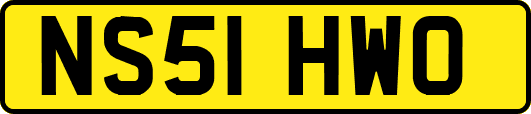 NS51 HWO